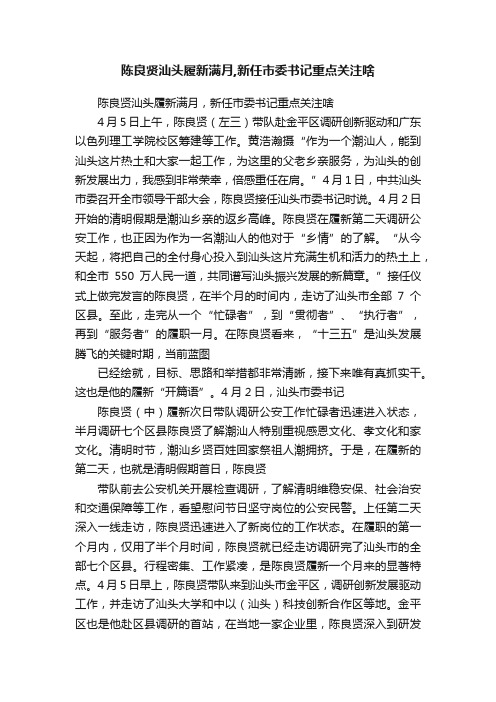 陈良贤汕头履新满月,新任市委书记重点关注啥

陈良贤汕头履新满月，新任市委书记重点关注啥

4月5日上午，陈良贤（左三）带队赴金平区调研创新驱动和广东以色列理工学院校区筹建等工作。黄浩瀚摄“作为一个潮汕人，能到汕头这片热土和大家一起工作，为这里的父老乡亲服务，为汕头的创新发展出力，我感到非常荣幸，倍感重任在肩。”4月1日，中共汕头市委召开全市领导干部大会，陈良贤接任汕头市委书记时说。4月2日开始的清明假期是潮汕乡亲的返乡高峰。陈良贤在履新第二天调研公安工作，也正因为作为一名潮汕人的他对于“乡情”的了解。“从今天起，将把自己的全付身心投入到汕头这片充满生机和活力的热土上，和全市 550 万人民一道，共同谱写汕头振兴发展的新篇章。”接任仪式上做完发言的陈良贤，在半个月的时间内，走访了汕头市全部 7 个区县。至此，走完从一个“忙碌者”，到“贯彻者”、“执行者”，再到“服务者”的履职一月。在陈良贤看来，“十三五”是汕头发展腾飞的关键时期，当前蓝图

已经绘就，目标、思路和举措都非常清晰，接下来唯有真抓实干。这也是他的履新“开篇语”。4月2日，汕头市委书记

陈良贤（中）履新次日带队调研公安工作忙碌者迅速进入状态，半月调研七个区县陈良贤了解潮汕人特别重视感恩文化、孝文化和家文化。清明时节，潮汕乡贤百姓回家祭祖人潮拥挤。于是，在履新的第二天，也就是清明假期首日，陈良贤

带队前去公安机关开展检查调研，了解清明维稳安保、社会治安和交通保障等工作，看望慰问节日坚守岗位的公安民警。上任第二天深入一线走访，陈良贤迅速进入了新岗位的工作状态。在履职的第一个月内，仅用了半个月时间，陈良贤就已经走访调研完了汕头市的全部七个区县。行程密集、工作紧凑，是陈良贤履新一个月来的显著特点。4月5日早上，陈良贤带队来到汕头市金平区，调研创新发展驱动工作，并走访了汕头大学和中以（汕头）科技创新合作区等地。金平区也是他赴区县调研的首站，在当地一家企业里，陈良贤深入到研发